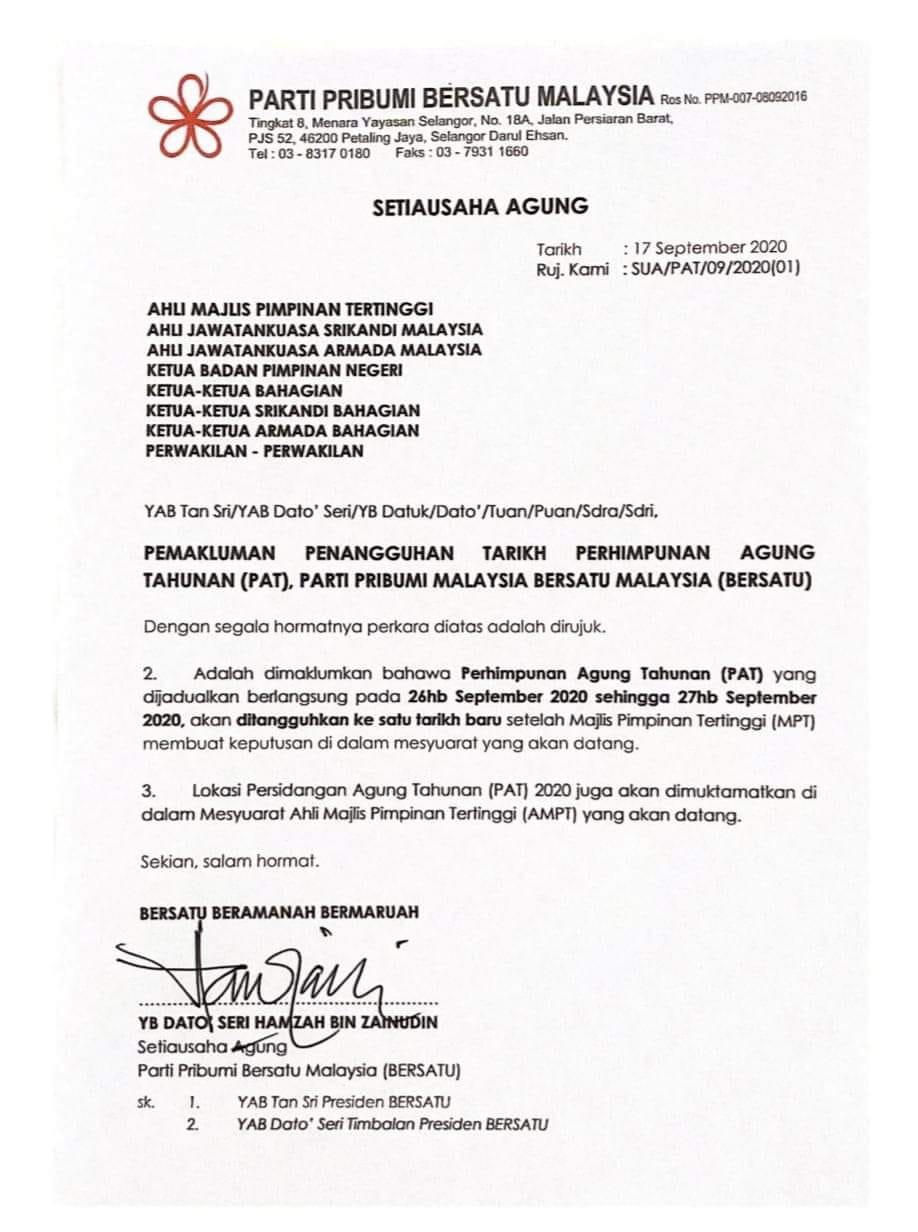 PARTI PRIBUMI BERSATU MALAYSIA Ros No. PPM-007-08092016
Tingkat 8, Menara Yayasan Selangor, No. 18A, Jalan Persiaran Barat, PJS 52, 46200 Petaling Jaya, Selangor Darul Ehsan.
Tel : 03 - 8317 0180 Faks : 03 - 7931 1660

SETIAUSAHA AGUNG

Tarikh : 17 September 2020
Ruj. Kami : SUA/PAT/09/2020(01)

AHLI MAJLIS PIMPINAN TERTINGGI
AHLI JAWATANKUASA SRIKANDI MALAYSIA
AHLI JAWATANKUASA ARMADA MALAYSIA
KETUA BADAN PIMPINAN NEGERI
KETUA-KETUA BAHAGIAN
KETUA-KETUA SRIKANDI BAHAGIAN
KETUA-KETUA ARMADA BAHAGIAN
PERWAKILAN - PERWAKILAN

YAB Tan Sri/YAB Dato' Seri/YB Datuk/Dato'/Tuan/Puan/Sdra/Sdri,

PEMAKLUMAN PENANGGUHAN TARIKH PERHIMPUNAN AGUNG TAHUNAN (PAT), PARTI PRIBUMI MALAYSIA BERSATU MALAYSIA (BERSATU)

Dengan segala hormatnya perkara diatas adalah dirujuk.

2. Adalah dimaklumkan bahawa Perhimpunan Agung Tahunan (PAT) yang dijadualkan berlangsung pada 26hb September 2020 sehingga 27hb September 2020, akan ditangguhkan ke satu tarikh baru setelah Majlis Pimpinan Tertinggi (MPT) membuat keputusan di dalam mesyuarat yang akan datang.

3. Lokasi Persidangan Agung Tahunan (PAT) 2020 juga akan dimuktamatkan di dalam Mesyuarat Ahli Majlis Pimpinan Tertinggi (AMPT) yang akan datang.

Sekian, salam hormat.

BERSATU BERAMANAH BERMARUAH

YB DATO' SERI HAMZAH BIN ZAINUDIN
Setiausaha Agung
Parti Pribumi Bersatu Malaysia (BERSATU)

sk. 1. YAB Tan Sri Presiden BERSATU
2. YAB Dato' Seri Timbalan Presiden BERSATU